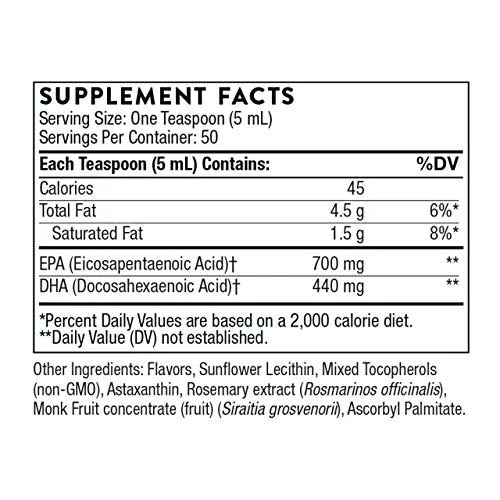 SUPPLEMENT FACTS
Serving Size: One Teaspoon (5 mL)
Servings Per Container: 50

| Each Teaspoon (5 mL) Contains: | | %DV |
|---|---|---|
| Calories | 45 | |
| Total Fat | 4.5 g | 6%* |
| Saturated Fat | 1.5 g | 8%* |
| EPA (Eicosapentaenoic Acid)† | 700 mg | ** |
| DHA (Docosahexaenoic Acid)† | 440 mg | ** |

*Percent Daily Values are based on a 2,000 calorie diet.
**Daily Value (DV) not established.

Other Ingredients: Flavors, Sunflower Lecithin, Mixed Tocopherols (non-GMO), Astaxanthin, Rosemary extract (Rosmarinos officinalis), Monk Fruit concentrate (fruit) (Siraitia grosvenorii), Ascorbyl Palmitate.